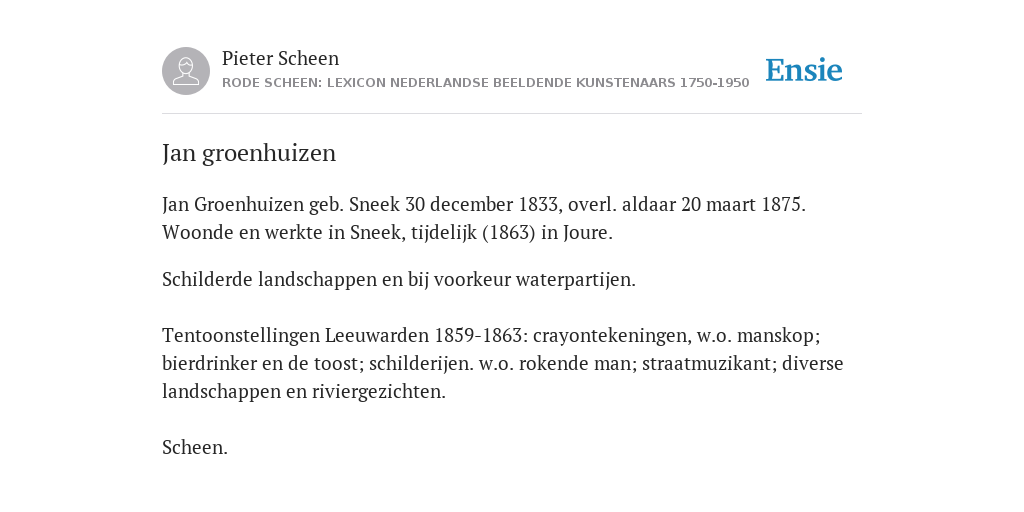 Pieter Scheen
RODE SCHEEN: LEXICON NEDERLANDSE BEELDENDE KUNSTENAARS 1750-1950

Ensie

Jan groenhuizen

Jan Groenhuizen geb. Sneek 30 december 1833, overl. aldaar 20 maart 1875. Woonde en werkte in Sneek, tijdelijk (1863) in Joure.

Schilderde landschappen en bij voorkeur waterpartijen.

Tentoonstellingen Leeuwarden 1859-1863: crayontekeningen, w.o. manskop; bierdrinker en de toost; schilderijen. w.o. rokende man; straatmuzikant; diverse landschappen en riviergezichten.

Scheen.